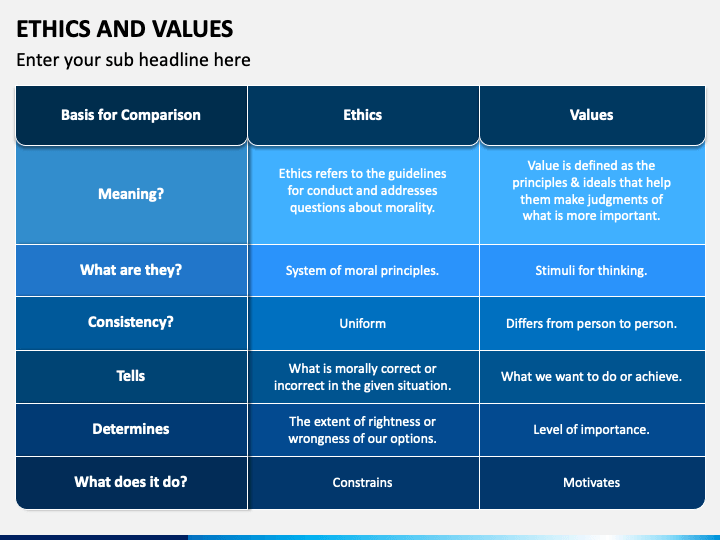 ETHICS AND VALUES

Enter your sub headline here

| Basis for Comparison | Ethics | Values |
|---|---|---|
| Meaning? | Ethics refers to the guidelines for conduct and addresses questions about morality. | Value is defined as the principles & ideals that help them make judgments of what is more important. |
| What are they? | System of moral principles. | Stimuli for thinking. |
| Consistency? | Uniform | Differs from person to person. |
| Tells | What is morally correct or incorrect in the given situation. | What we want to do or achieve. |
| Determines | The extent of rightness or wrongness of our options. | Level of importance. |
| What does it do? | Constrains | Motivates |